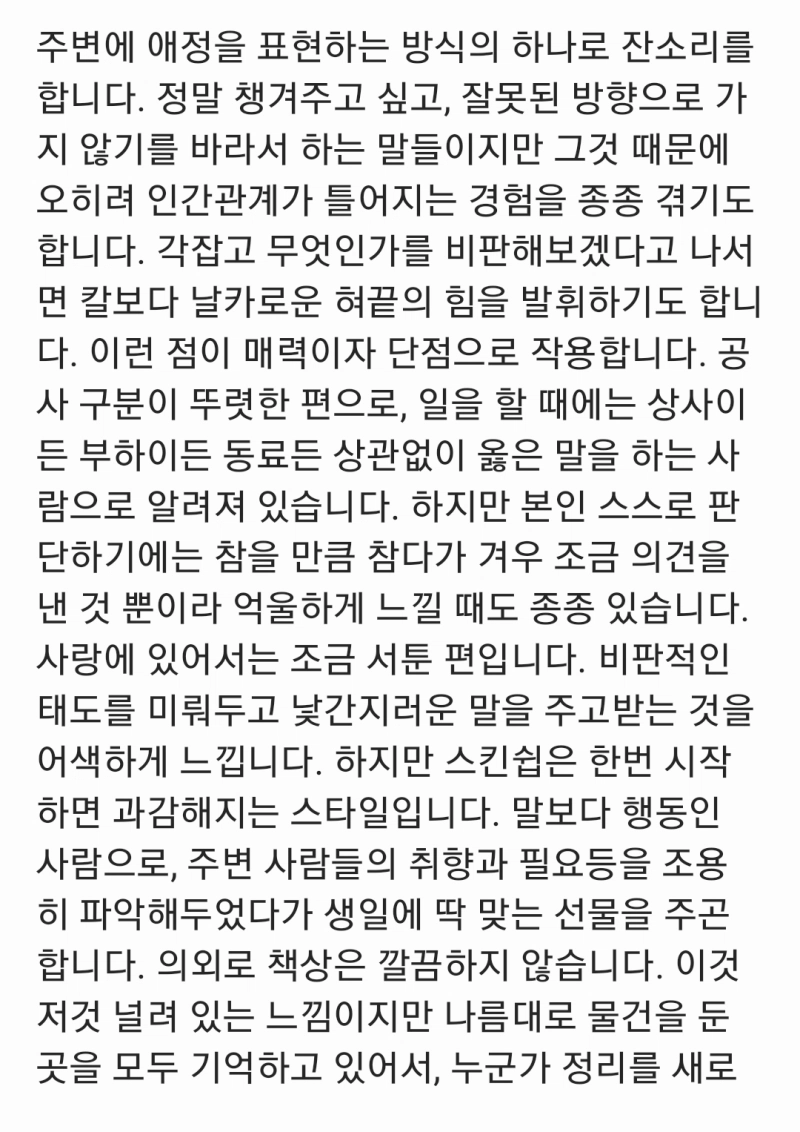 주변에 애정을 표현하는 방식의 하나로 잔소리를 합니다. 정말 챙겨주고 싶고, 잘못된 방향으로 가지 않기를 바라서 하는 말들이지만 그것 때문에 오히려 인간관계가 틀어지는 경험을 종종 겪기도 합니다. 각잡고 무엇인가를 비판해보겠다고 나서면 칼보다 날카로운 혀끝의 힘을 발휘하기도 합니다. 이런 점이 매력이자 단점으로 작용합니다. 공사 구분이 뚜렷한 편으로, 일을 할 때에는 상사이든 부하이든 동료든 상관없이 옳은 말을 하는 사람으로 알려져 있습니다. 하지만 본인 스스로 판단하기에는 참을 만큼 참다가 겨우 조금 의견을 낸 것 뿐이라 억울하게 느낄 때도 종종 있습니다. 사랑에 있어서는 조금 서툰 편입니다. 비판적인 태도를 미뤄두고 낯간지러운 말을 주고받는 것을 어색하게 느낍니다. 하지만 스킨쉽은 한번 시작하면 과감해지는 스타일입니다. 말보다 행동인 사람으로, 주변 사람들의 취향과 필요등을 조용히 파악해두었다가 생일에 딱 맞는 선물을 주곤 합니다. 의외로 책상은 깔끔하지 않습니다. 이것저것 널려 있는 느낌이지만 나름대로 물건을 둔 곳을 모두 기억하고 있어서, 누군가 정리를 새로